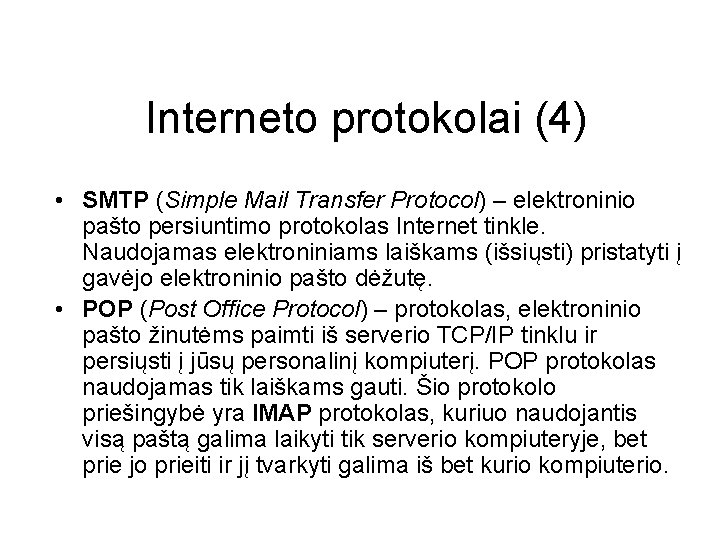 Interneto protokolai (4)

• SMTP (Simple Mail Transfer Protocol) – elektroninio pašto persiuntimo protokolas Internet tinkle. Naudojamas elektroniniams laiškams (išsiųsti) pristatyti į gavėjo elektroninio pašto dėžutę.
• POP (Post Office Protocol) – protokolas, elektroninio pašto žinutėms paimti iš serverio TCP/IP tinklu ir persiųsti į jūsų personalinį kompiuterį. POP protokolas naudojamas tik laiškams gauti. Šio protokolo priešingybė yra IMAP protokolas, kuriuo naudojantis visą paštą galima laikyti tik serverio kompiuteryje, bet prie jo prieiti ir jį tvarkyti galima iš bet kurio kompiuterio.